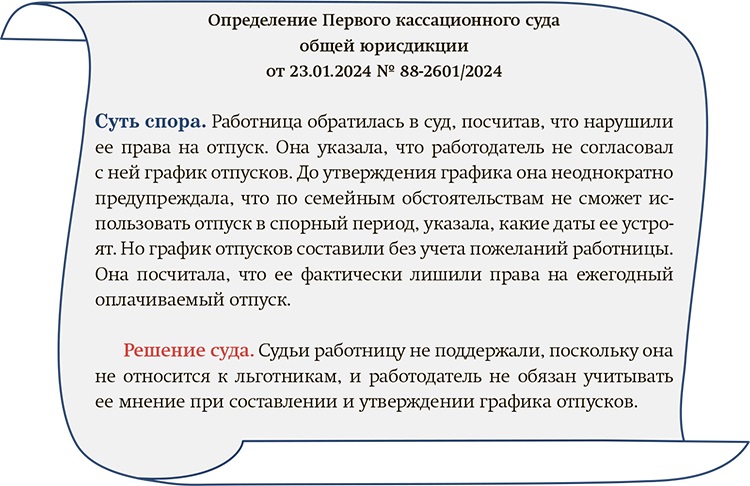 Определение Первого кассационного суда общей юрисдикции от 23.01.2024 № 88-2601/2024

Суть спора. Работница обратилась в суд, посчитав, что нарушили ее права на отпуск. Она указала, что работодатель не согласовал с ней график отпусков. До утверждения графика она неоднократно предупреждала, что по семейным обстоятельствам не сможет использовать отпуск в спорный период, указала, какие даты ее устроят. Но график отпусков составили без учета пожеланий работницы. Она посчитала, что ее фактически лишили права на ежегодный оплачиваемый отпуск.

Решение суда. Судьи работницу не поддержали, поскольку она не относится к льготникам, и работодатель не обязан учитывать ее мнение при составлении и утверждении графика отпусков.